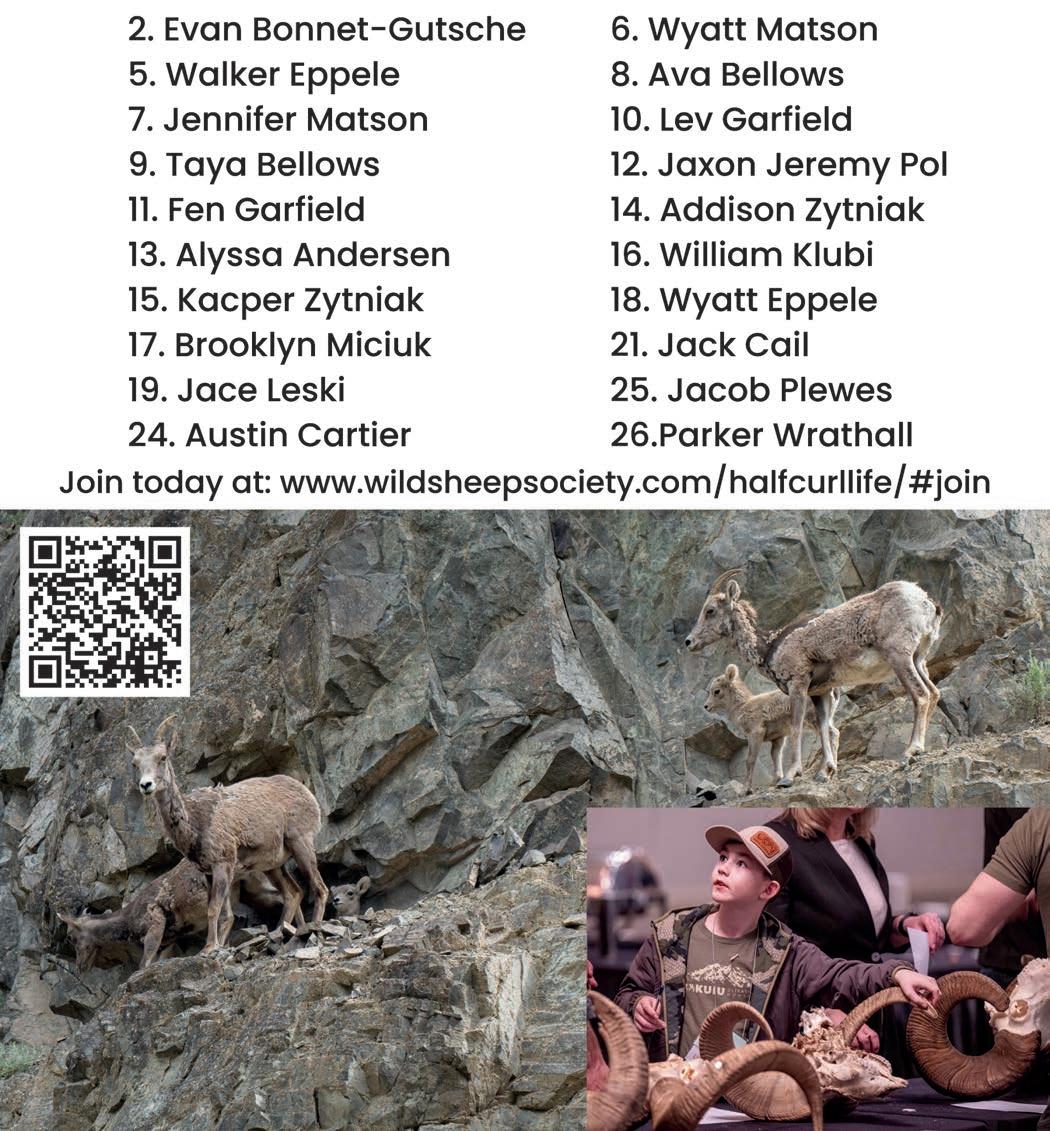 2. Evan Bonnet-Gutsche
5. Walker Eppele
7. Jennifer Matson
9. Taya Bellows
11. Fen Garfield
13. Alyssa Andersen
15. Kacper Zytniak
17. Brooklyn Miciuk
19. Jace Leski
24. Austin Cartier

6. Wyatt Matson
8. Ava Bellows
10. Lev Garfield
12. Jaxon Jeremy Pol
14. Addison Zytniak
16. William Klubi
18. Wyatt Eppele
21. Jack Cail
25. Jacob Plewes
26.Parker Wrathall

Join today at: www.wildsheepsociety.com/halfcurllife/#join